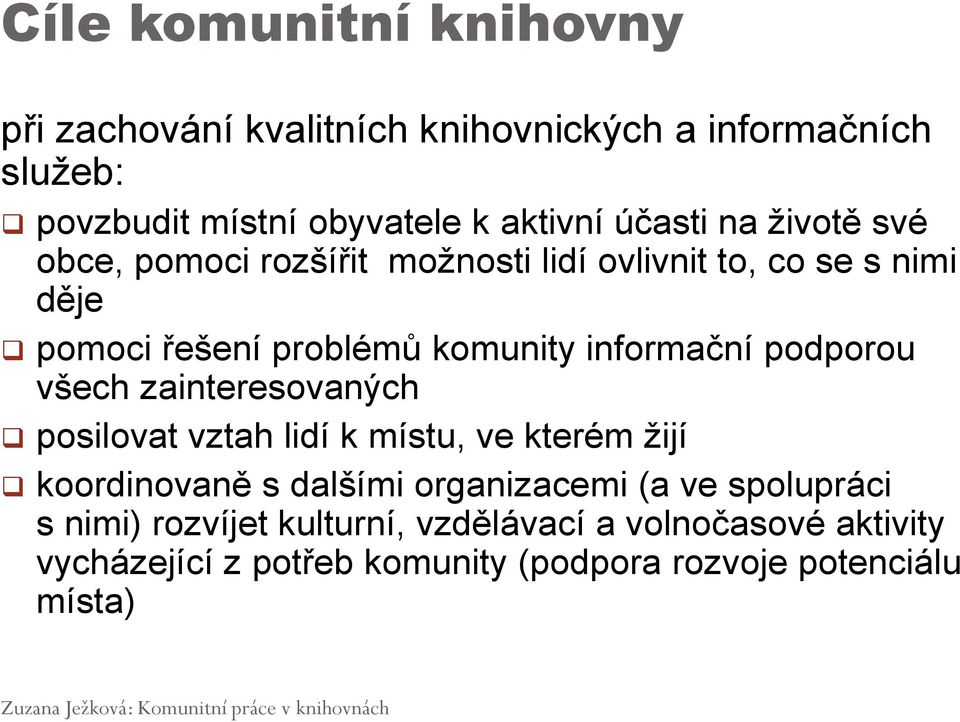 Cíle komunitní knihovny

při zachování kvalitních knihovnických a informačních služeb:

❑ povzbudit místní obyvatele k aktivní účasti na životě své obce, pomoci rozšířit možnosti lidí ovlivnit to, co se s nimi děje

❑ pomoci řešení problémů komunity informační podporou všech zainteresovaných

❑ posilovat vztah lidí k místu, ve kterém žijí

❑ koordinovaně s dalšími organizacemi (a ve spolupráci s nimi) rozvíjet kulturní, vzdělávací a volnočasové aktivity vycházející z potřeb komunity (podpora rozvoje potenciálu místa)

Zuzana Ježková: Komunitní práce v knihovnách